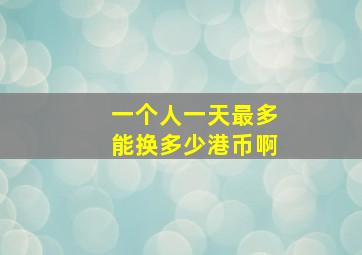 一个人一天最多
能换多少港币啊